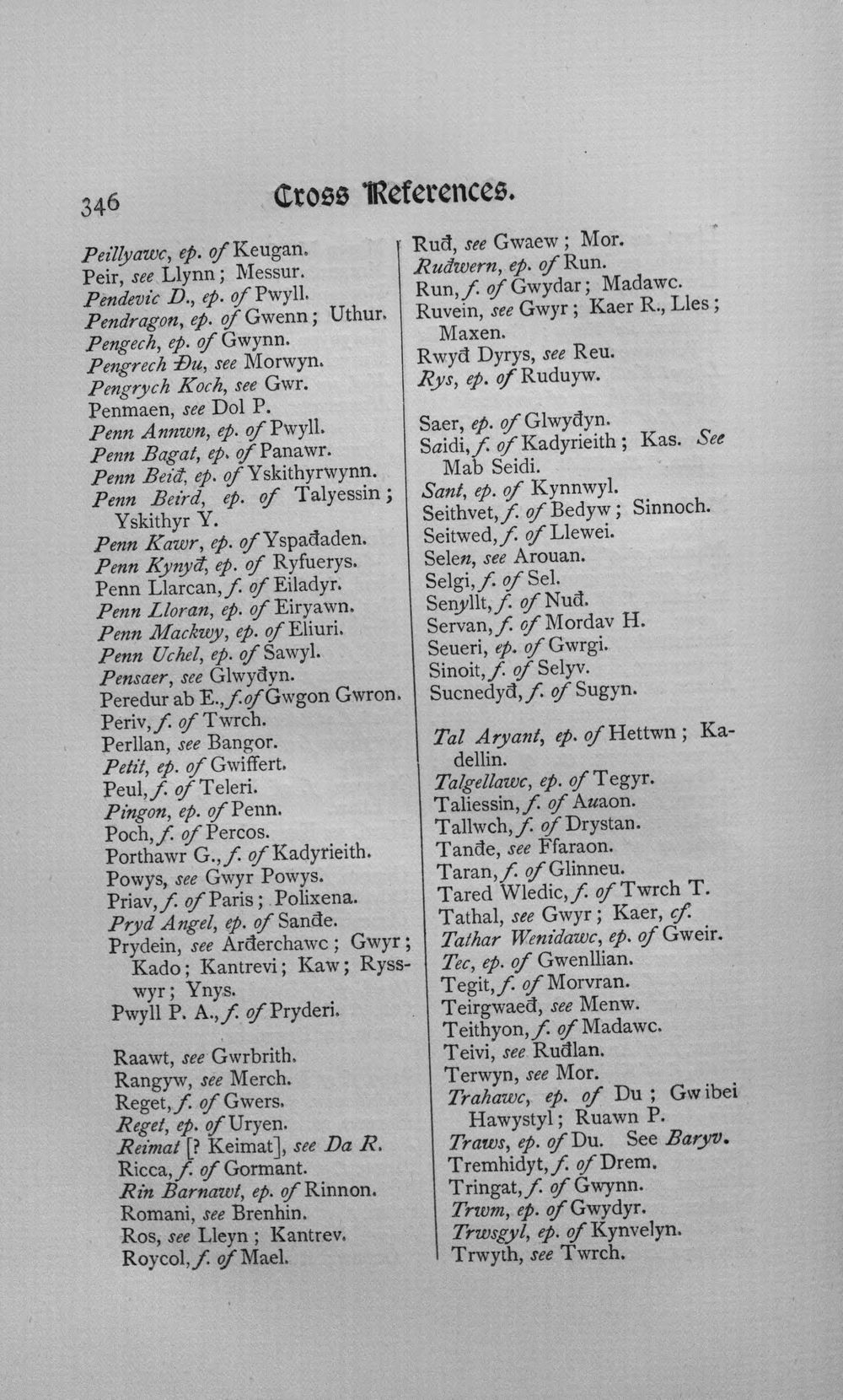 346 Cross References.

Peillyawc, ep. of Keugan.
Peir, see Llynn; Messur.
Pendevic D., ep. of Pwyll.
Pendragon, ep. of Gwenn; Uthur.
Pengech, ep. of Gwynn.
Pengrech Đu, see Morwyn.
Pengrych Koch, see Gwr.
Penmaen, see Dol P.
Penn Annwn, ep. of Pwyll.
Penn Bagat, ep. of Panawr.
Penn Beiđ, ep. of Yskithyrwynn.
Penn Beird, ep. of Talyessin; Yskithyr Y.
Penn Kawr, ep. of Yspađaden.
Penn Kynyđ, ep. of Ryfuerys.
Penn Llarcan, f. of Eiladyr.
Penn Lloran, ep. of Eiryawn.
Penn Mackwy, ep. of Eliuri.
Penn Uchel, ep. of Sawyl.
Pensaer, see Glwyđyn.
Peredur ab E., f. of Gwgon Gwron.
Periv, f. of Twrch.
Perllan, see Bangor.
Petit, ep. of Gwiffert.
Peul, f. of Teleri.
Pingon, ep. of Penn.
Poch, f. of Percos.
Porthawr G., f. of Kadyrieith.
Powys, see Gwyr Powys.
Priav, f. of Paris; Polixena.
Pryd Angel, ep. of Sanđe.
Prydein, see Arđerchawc; Gwyr; Kado; Kantrevi; Kaw; Rysswyr; Ynys.
Pwyll P. A., f. of Pryderi.

Raawt, see Gwrbrith.
Rangyw, see Merch.
Reget, f. of Gwers.
Reget, ep. of Uryen.
Reimat [? Keimat], see Da R.
Ricca, f. of Gormant.
Rin Barnawt, ep. of Rinnon.
Romani, see Brenhin.
Ros, see Lleyn; Kantrev.
Roycol, f. of Mael.

Ruđ, see Gwaew; Mor.
Ruđwern, ep. of Run.
Run, f. of Gwydar; Madawc.
Ruvein, see Gwyr; Kaer R., Lles; Maxen.
Rwyđ Dyrys, see Reu.
Rys, ep. of Ruduyw.

Saer, ep. of Glwyđyn.
Saidi, f. of Kadyrieith; Kas. See Mab Seidi.
Sant, ep. of Kynnwyl.
Seithvet, f. of Bedyw; Sinnoch.
Seitwed, f. of Llewei.
Selen, see Arouan.
Selgi, f. of Sel.
Senyllt, f. of Nuđ.
Servan, f. of Mordav H.
Seueri, ep. of Gwrgi.
Sinoit, f. of Selyv.
Sucnedyđ, f. of Sugyn.

Tal Aryant, ep. of Hettwn; Kadellin.
Talgellawc, ep. of Tegyr.
Taliessin, f. of Auaon.
Tallwch, f. of Drystan.
Tanđe, see Ffaraon.
Taran, f. of Glinneu.
Tared Wledic, f. of Twrch T.
Tathal, see Gwyr; Kaer, cf.
Tathar Wenidawc, ep. of Gweir.
Tec, ep. of Gwenllian.
Tegit, f. of Morvran.
Teirgwaeđ, see Menw.
Teithyon, f. of Madawc.
Teivi, see Ruđlan.
Terwyn, see Mor.
Trahawc, ep. of Du; Gwibei Hawystyl; Ruawn P.
Traws, ep. of Du. See Baryv.
Tremhidyt, f. of Drem.
Tringat, f. of Gwynn.
Trwm, ep. of Gwydyr.
Trwsgyl, ep. of Kynvelyn.
Trwyth, see Twrch.